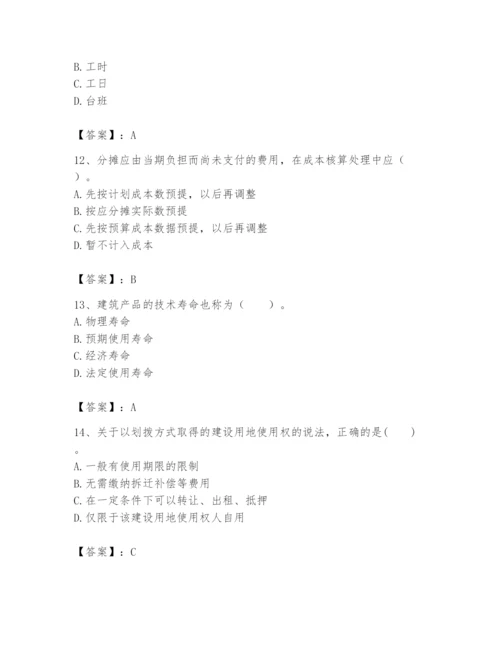 B. 工时
C. 工日
D. 台班

【答案】：A

12、分摊应由当期负担而尚未支付的费用，在成本核算处理中应（ ）。
A. 先按计划成本数预提，以后再调整
B. 按应分摊实际数预提
C. 先按预算成本数据预提，以后再调整
D. 暂不计入成本

【答案】：B

13、建筑产品的技术寿命也称为（ ）。
A. 物理寿命
B. 预期使用寿命
C. 经济寿命
D. 法定使用寿命

【答案】：A

14、关于以划拨方式取得的建设用地使用权的说法，正确的是( )。
A. 一般有使用期限的限制
B. 无需缴纳拆迁补偿等费用
C. 在一定条件下可以转让、出租、抵押
D. 仅限于该建设用地使用权人自用

【答案】：C